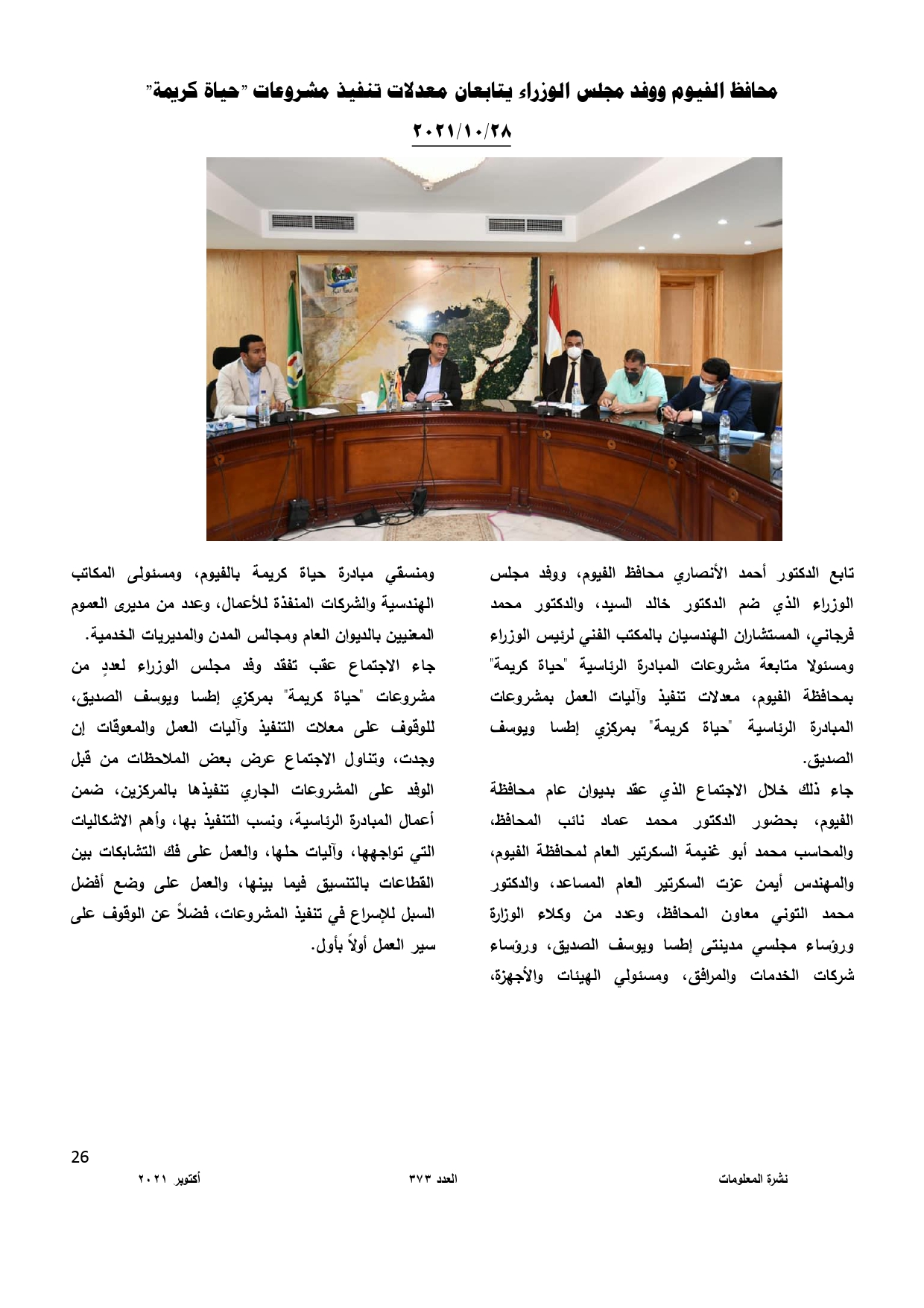 محافظ الفيوم ووفد مجلس الوزراء يتابعان معدلات تنفيذ مشروعات "حياة كريمة"

٢٠٢١/١٠/٢٨

تابع الدكتور أحمد الأنصاري محافظ الفيوم، ووفد مجلس الوزراء الذي ضم الدكتور خالد السيد، والدكتور محمد فرجاني، المستشاران الهندسيان بالمكتب الفني لرئيس الوزراء ومسئولا متابعة مشروعات المبادرة الرئاسية "حياة كريمة" بمحافظة الفيوم، معدلات تنفيذ وآليات العمل بمشروعات المبادرة الرئاسية "حياة كريمة" بمركزي إطسا ويوسف الصديق.

جاء ذلك خلال الاجتماع الذي عقد بديوان عام محافظة الفيوم، بحضور الدكتور محمد عماد نائب المحافظ، والمحاسب محمد أبو غنيمة السكرتير العام لمحافظة الفيوم، والمهندس أيمن عزت السكرتير العام المساعد، والدكتور محمد التوني معاون المحافظ، وعدد من وكلاء الوزارة ورؤساء مجلسي مدينتى إطسا ويوسف الصديق، ورؤساء شركات الخدمات والمرافق، ومسئولي الهيئات والأجهزة، ومنسقي مبادرة حياة كريمة بالفيوم، ومسئولى المكاتب الهندسية والشركات المنفذة للأعمال، وعدد من مديرى العموم المعنيين بالديوان العام ومجالس المدن والمديريات الخدمية.

جاء الاجتماع عقب تفقد وفد مجلس الوزراء لعددٍ من مشروعات "حياة كريمة" بمركزي إطسا ويوسف الصديق، للوقوف على معلات التنفيذ وآليات العمل والمعوقات إن وجدت، وتناول الاجتماع عرض بعض الملاحظات من قبل الوفد على المشروعات الجاري تنفيذها بالمركزين، ضمن أعمال المبادرة الرئاسية، ونسب التنفيذ بها، وأهم الاشكاليات التي تواجهها، وآليات حلها، والعمل على فك التشابكات بين القطاعات بالتنسيق فيما بينها، والعمل على وضع أفضل السبل للإسراع في تنفيذ المشروعات، فضلاً عن الوقوف على سير العمل أولاً بأول.

26

نشرة المعلومات العدد ٣٧٣ أكتوبر ٢٠٢١